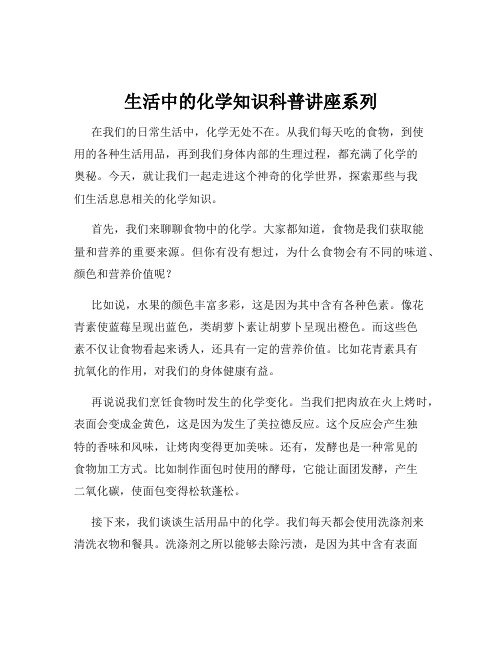 生活中的化学知识科普讲座系列

在我们的日常生活中，化学无处不在。从我们每天吃的食物，到使用的各种生活用品，再到我们身体内部的生理过程，都充满了化学的奥秘。今天，就让我们一起走进这个神奇的化学世界，探索那些与我们生活息息相关的化学知识。

首先，我们来聊聊食物中的化学。大家都知道，食物是我们获取能量和营养的重要来源。但你有没有想过，为什么食物会有不同的味道、颜色和营养价值呢？

比如说，水果的颜色丰富多彩，这是因为其中含有各种色素。像花青素使蓝莓呈现出蓝色，类胡萝卜素让胡萝卜呈现出橙色。而这些色素不仅让食物看起来诱人，还具有一定的营养价值。比如花青素具有抗氧化的作用，对我们的身体健康有益。

再说说我们烹饪食物时发生的化学变化。当我们把肉放在火上烤时，表面会变成金黄色，这是因为发生了美拉德反应。这个反应会产生独特的香味和风味，让烤肉变得更加美味。还有，发酵也是一种常见的食物加工方式。比如制作面包时使用的酵母，它能让面团发酵，产生二氧化碳，使面包变得松软蓬松。

接下来，我们谈谈生活用品中的化学。我们每天都会使用洗涤剂来清洗衣物和餐具。洗涤剂之所以能够去除污渍，是因为其中含有表面